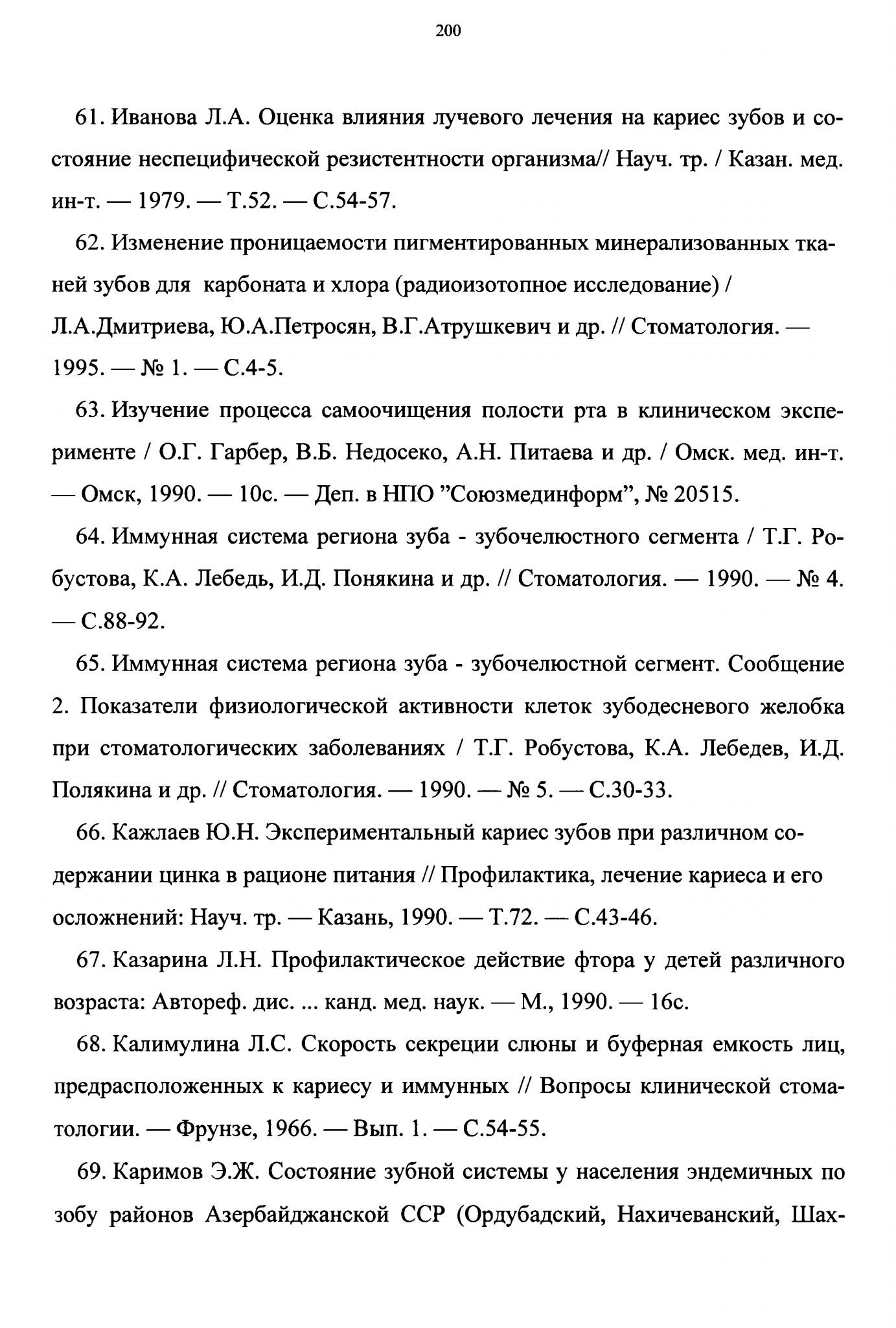 200

61. Иванова Л.А. Оценка влияния лучевого лечения на кариес зубов и состояние неспецифической резистентности организма// Науч. тр. / Казан. мед. ин-т. — 1979. — Т.52. — С.54-57.

62. Изменение проницаемости пигментированных минерализованных тканей зубов для карбоната и хлора (радиоизотопное исследование) / Л.А.Дмитриева, Ю.А.Петросян, В.Г.Атрушкевич и др. // Стоматология. — 1995. — № 1. — С.4-5.

63. Изучение процесса самоочищения полости рта в клиническом эксперименте / О.Г. Гарбер, В.Б. Недосеко, А.Н. Питаева и др. / Омск. мед. ин-т. — Омск, 1990. — 10с. — Деп. в НПО "Союзмединформ", № 20515.

64. Иммунная система региона зуба - зубочелюстного сегмента / Т.Г. Робустова, К.А. Лебедь, И.Д. Понякина и др. // Стоматология. — 1990. — № 4. — С.88-92.

65. Иммунная система региона зуба - зубочелюстной сегмент. Сообщение 2. Показатели физиологической активности клеток зубодесневого желобка при стоматологических заболеваниях / Т.Г. Робустова, К.А. Лебедев, И.Д. Полякина и др. // Стоматология. — 1990. — № 5. — С.30-33.

66. Кажлаев Ю.Н. Экспериментальный кариес зубов при различном содержании цинка в рационе питания // Профилактика, лечение кариеса и его осложнений: Науч. тр. — Казань, 1990. — Т.72. — С.43-46.

67. Казарина Л.Н. Профилактическое действие фтора у детей различного возраста: Автореф. дис. ... канд. мед. наук. — М., 1990. — 16с.

68. Калимулина Л.С. Скорость секреции слюны и буферная емкость лиц, предрасположенных к кариесу и иммунных // Вопросы клинической стоматологии. — Фрунзе, 1966. — Вып. 1. — С.54-55.

69. Каримов Э.Ж. Состояние зубной системы у населения эндемичных по зобу районов Азербайджанской ССР (Ордубадский, Нахичеванский, Шах-